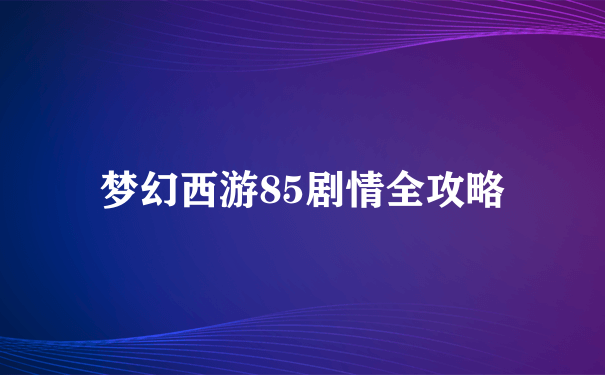 梦幻西游85剧情全攻略